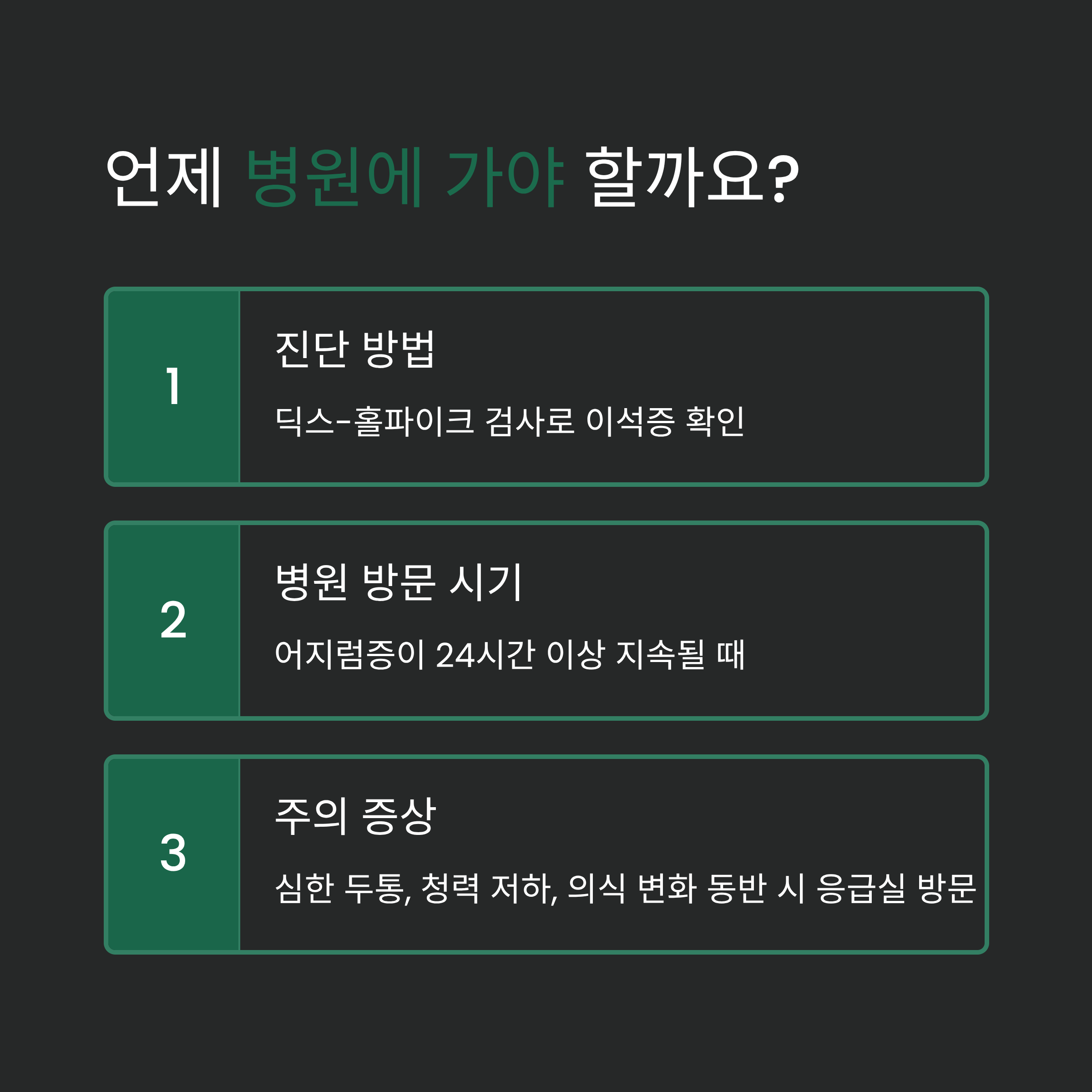 언제 병원에 가야 할까요?

1

진단 방법

딕스-홀파이크 검사로 이석증 확인

2

병원 방문 시기

어지럼증이 24시간 이상 지속될 때

3

주의 증상

심한 두통, 청력 저하, 의식 변화 동반 시 응급실 방문